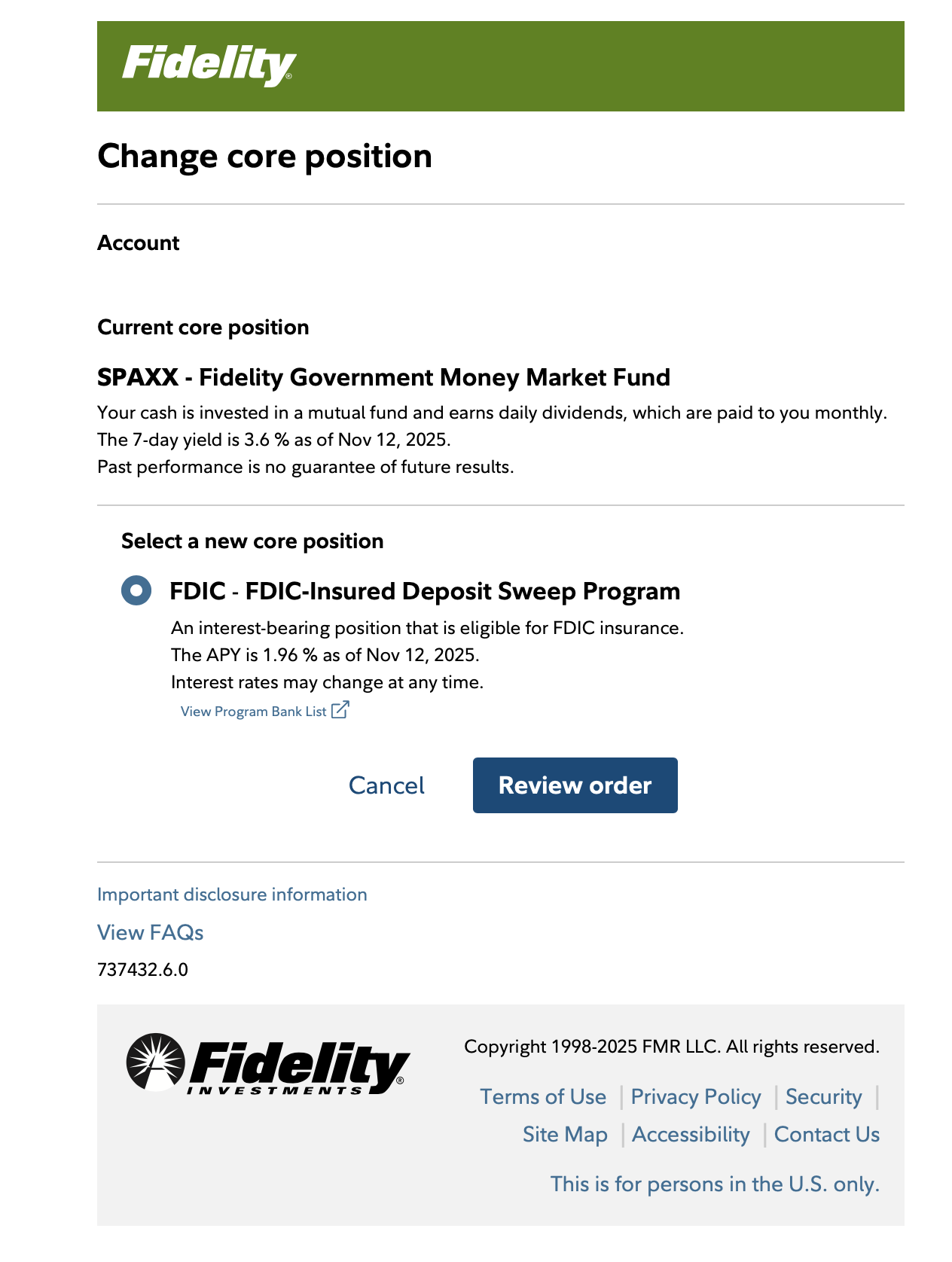 Fidelity

Change core position

Account

Current core position

SPAXX - Fidelity Government Money Market Fund

Your cash is invested in a mutual fund and earns daily dividends, which are paid to you monthly.
The 7-day yield is 3.6 % as of Nov 12, 2025.
Past performance is no guarantee of future results.

Select a new core position

FDIC - FDIC-Insured Deposit Sweep Program

An interest-bearing position that is eligible for FDIC insurance.
The APY is 1.96 % as of Nov 12, 2025.
Interest rates may change at any time.

View Program Bank List

Cancel

Review order

Important disclosure information

View FAQs

737432.6.0

Fidelity INVESTMENTS

Copyright 1998-2025 FMR LLC. All rights reserved.

Terms of Use | Privacy Policy | Security |
Site Map | Accessibility | Contact Us

This is for persons in the U.S. only.